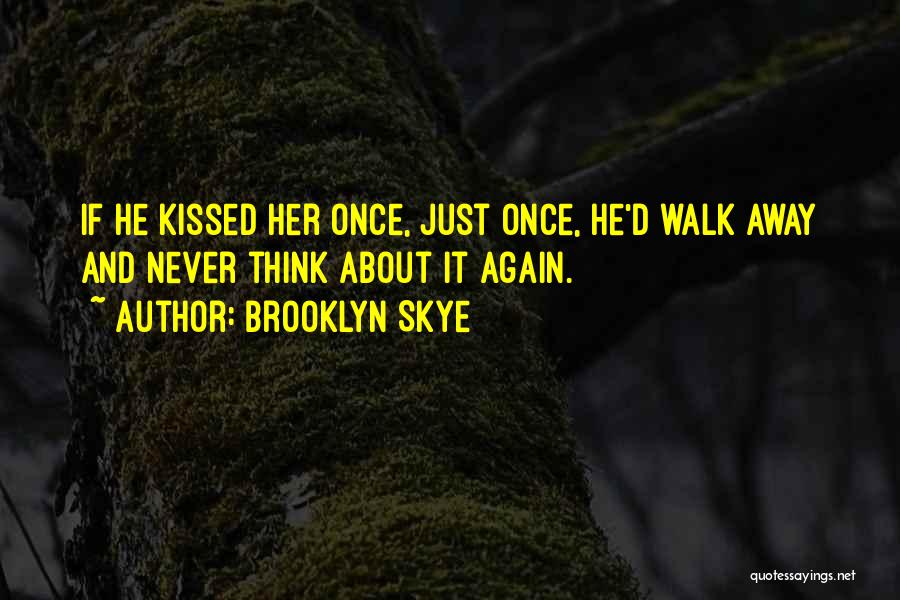 IF HE KISSED HER ONCE, JUST ONCE, HE'D WALK AWAY AND NEVER THINK ABOUT IT AGAIN.

~ AUTHOR: BROOKLYN SKYE

quotessayings.net